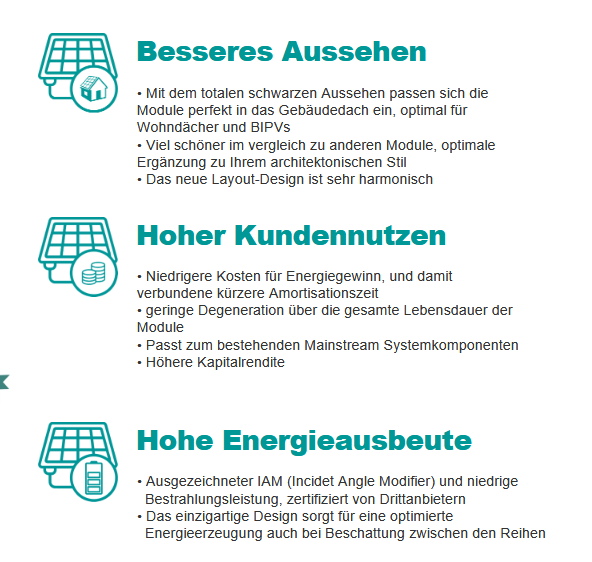 Besseres Aussehen

• Mit dem totalen schwarzen Aussehen passen sich die Module perfekt in das Gebäudedach ein, optimal für Wohndächer und BIPVs
• Viel schöner im vergleich zu anderen Module, optimale Ergänzung zu Ihrem architektonischen Stil
• Das neue Layout-Design ist sehr harmonisch

Hoher Kundennutzen

• Niedrigere Kosten für Energiegewinn, und damit verbundene kürzere Amortisationszeit
• geringe Degeneration über die gesamte Lebensdauer der Module
• Passt zum bestehenden Mainstream Systemkomponenten
• Höhere Kapitalrendite

Hohe Energieausbeute

• Ausgezeichneter IAM (Incidet Angle Modifier) und niedrige Bestrahlungsleistung, zertifiziert von Drittanbietern
• Das einzigartige Design sorgt für eine optimierte Energieerzeugung auch bei Beschattung zwischen den Reihen